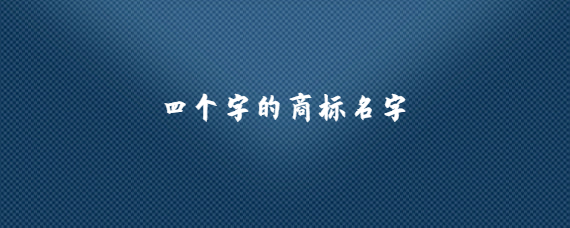 四个字的商标名字